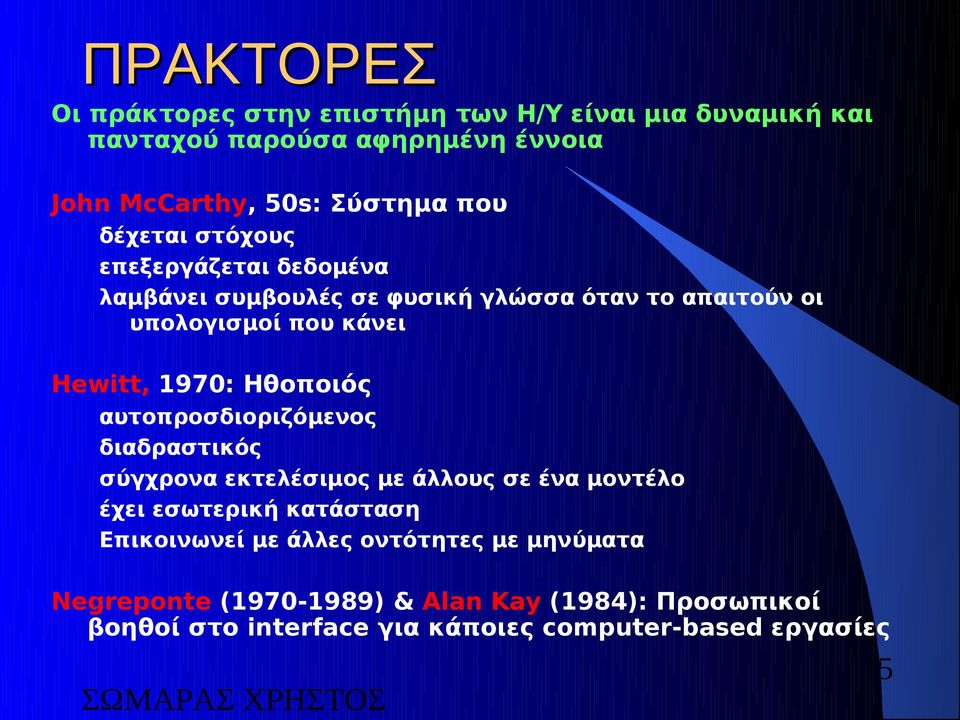 ΠΡΑΚΤΟΡΕΣ

Οι πράκτορες στην επιστήμη των Η/Υ είναι μια δυναμική και πανταχού παρούσα αφηρημένη έννοια

John McCarthy, 50s: Σύστημα που

δέχεται στόχους

επεξεργάζεται δεδομένα

λαμβάνει συμβουλές σε φυσική γλώσσα όταν το απαιτούν οι υπολογισμοί που κάνει

Hewitt, 1970: Ηθοποιός

αυτοπροσδιοριζόμενος

διαδραστικός

σύγχρονα εκτελέσιμος με άλλους σε ένα μοντέλο

έχει εσωτερική κατάσταση

Επικοινωνεί με άλλες οντότητες με μηνύματα

Negreponte (1970-1989) & Alan Kay (1984): Προσωπικοί βοηθοί στο interface για κάποιες computer-based εργασίες

5

ΣΩΜΑΡΑΣ ΧΡΗΣΤΟΣ